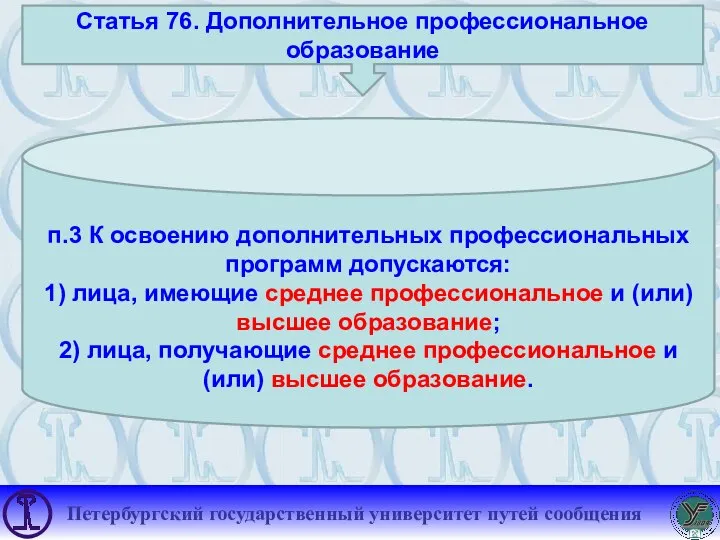 Статья 76. Дополнительное профессиональное образование

п.3 К освоению дополнительных профессиональных программ допускаются:
1) лица, имеющие среднее профессиональное и (или) высшее образование;
2) лица, получающие среднее профессиональное и (или) высшее образование.

Петербургский государственный университет путей сообщения